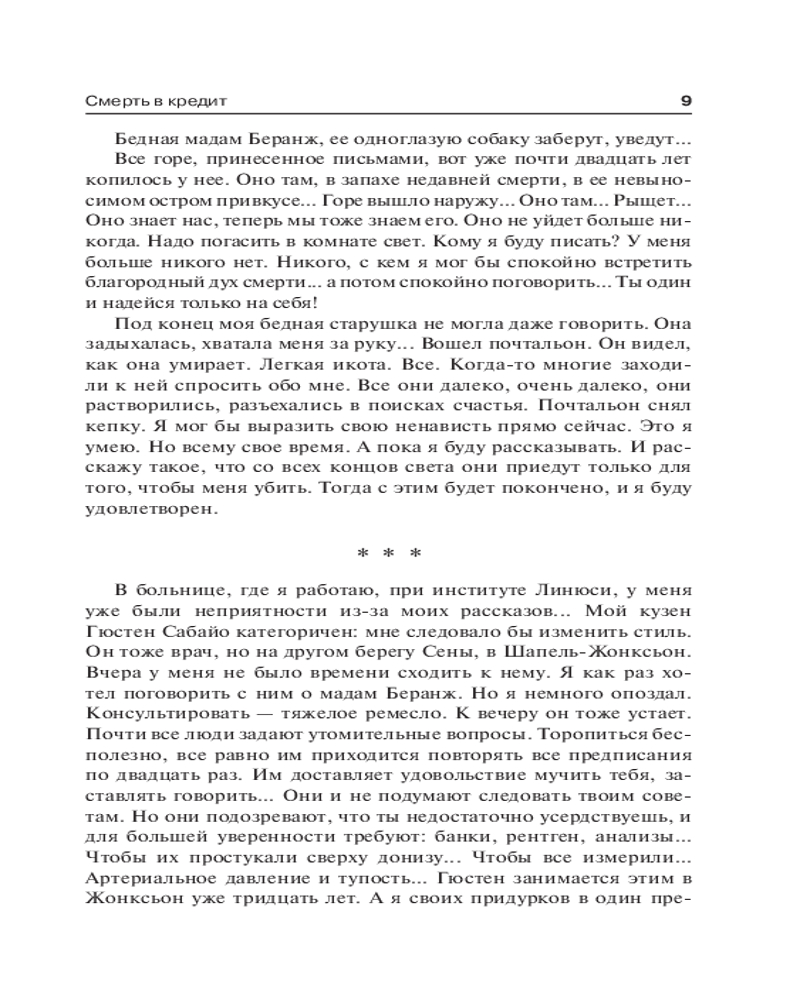 Смерть в кредит 9

Бедная мадам Беранж, ее одноглазую собаку заберут, уведут... Все горе, принесенное письмами, вот уже почти двадцать лет копилось у нее. Оно там, в запахе недавней смерти, в ее невыносимом остром привкусе... Горе вышло наружу... Оно там... Рыщет... Оно знает нас, теперь мы тоже знаем его. Оно не уйдет больше никогда. Надо погасить в комнате свет. Кому я буду писать? У меня больше никого нет. Никого, с кем я мог бы спокойно встретить благородный дух смерти... а потом спокойно поговорить... Ты один и надейся только на себя!

Под конец моя бедная старушка не могла даже говорить. Она задыхалась, хватала меня за руку... Вошел почтальон. Он видел, как она умирает. Легкая икота. Все. Когда-то многие заходили к ней спросить обо мне. Все они далеко, очень далеко, они растворились, разъехались в поисках счастья. Почтальон снял кепку. Я мог бы выразить свою ненависть прямо сейчас. Это я умею. Но всему свое время. А пока я буду рассказывать. И расскажу такое, что со всех концов света они приедут только для того, чтобы меня убить. Тогда с этим будет покончено, и я буду удовлетворен.

* * *

В больнице, где я работаю, при институте Линюси, у меня уже были неприятности из-за моих рассказов... Мой кузен Гюстен Сабайо категоричен: мне следовало бы изменить стиль. Он тоже врач, но на другом берегу Сены, в Шапель-Жонксьон. Вчера у меня не было времени сходить к нему. Я как раз хотел поговорить с ним о мадам Беранж. Но я немного опоздал. Консультировать — тяжелое ремесло. К вечеру он тоже устает. Почти все люди задают утомительные вопросы. Торопиться бесполезно, все равно им приходится повторять все предписания по двадцать раз. Им доставляет удовольствие мучить тебя, заставлять говорить... Они и не подумают следовать твоим советам. Но они подозревают, что ты недостаточно усердствуешь, и для большей уверенности требуют: банки, рентген, анализы... Чтобы их простукали сверху донизу... Чтобы все измерили... Артериальное давление и тупость... Гюстен занимается этим в Жонксьон уже тридцать лет. А я своих придурков в один пре-